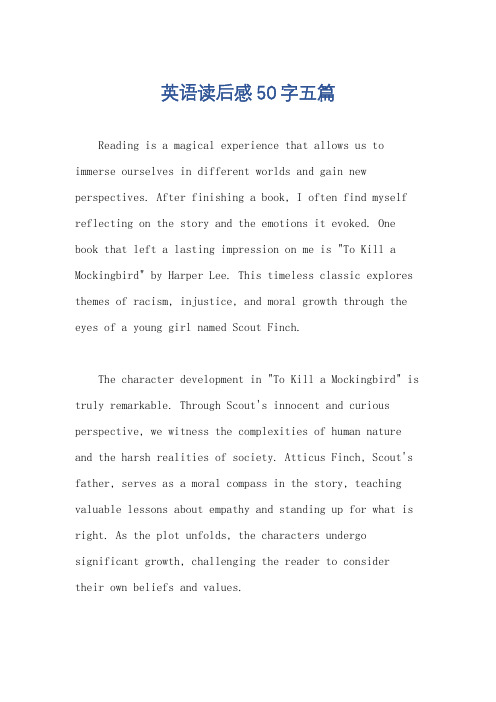 英语读后感50字五篇

Reading is a magical experience that allows us to immerse ourselves in different worlds and gain new perspectives. After finishing a book, I often find myself reflecting on the story and the emotions it evoked. One book that left a lasting impression on me is "To Kill a Mockingbird" by Harper Lee. This timeless classic explores themes of racism, injustice, and moral growth through the eyes of a young girl named Scout Finch.

The character development in "To Kill a Mockingbird" is truly remarkable. Through Scout's innocent and curious perspective, we witness the complexities of human nature and the harsh realities of society. Atticus Finch, Scout's father, serves as a moral compass in the story, teaching valuable lessons about empathy and standing up for what is right. As the plot unfolds, the characters undergo significant growth, challenging the reader to consider their own beliefs and values.